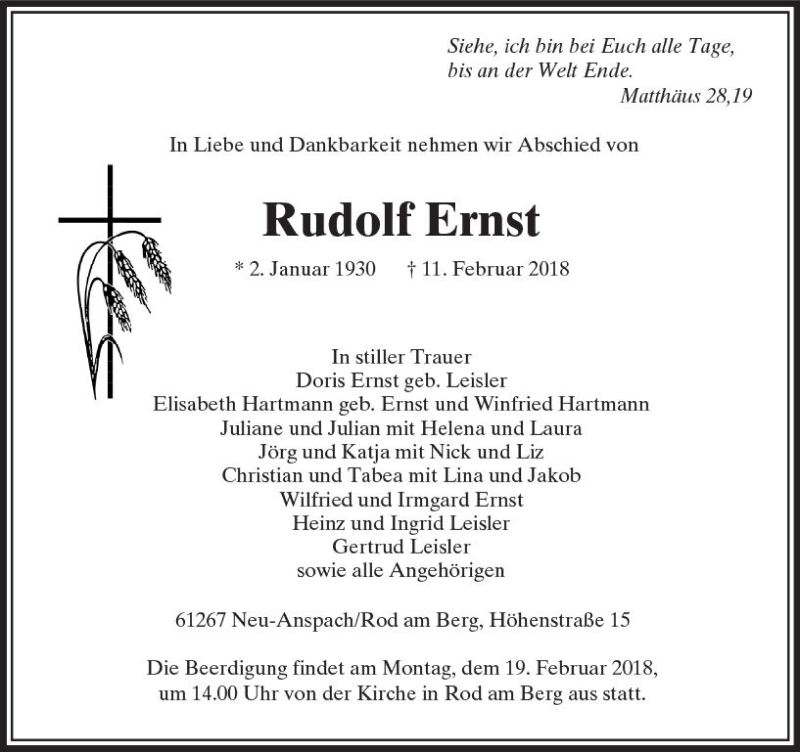 Siehe, ich bin bei Euch alle Tage,
bis an der Welt Ende.
Matthäus 28,19

In Liebe und Dankbarkeit nehmen wir Abschied von

Rudolf Ernst

* 2. Januar 1930 † 11. Februar 2018

In stiller Trauer
Doris Ernst geb. Leisler
Elisabeth Hartmann geb. Ernst und Winfried Hartmann
Juliane und Julian mit Helena und Laura
Jörg und Katja mit Nick und Liz
Christian und Tabea mit Lina und Jakob
Wilfried und Irmgard Ernst
Heinz und Ingrid Leisler
Gertrud Leisler
sowie alle Angehörigen

61267 Neu-Anspach/Rod am Berg, Höhenstraße 15

Die Beerdigung findet am Montag, dem 19. Februar 2018, um 14.00 Uhr von der Kirche in Rod am Berg aus statt.